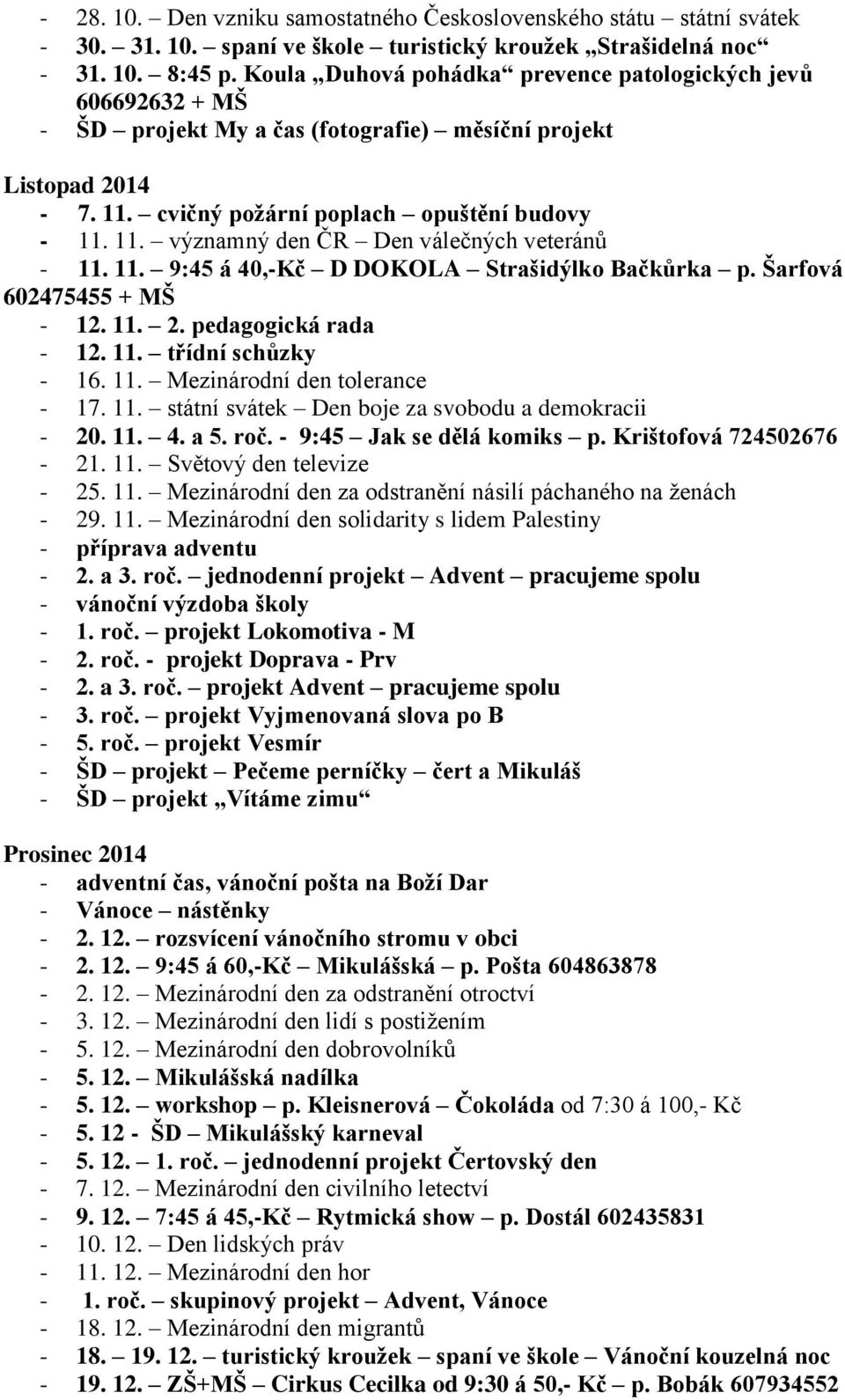 - 28. 10. – Den vzniku samostatného Československého státu – státní svátek
- 30. – 31. 10. – spaní ve škole – turistický kroužek „Strašidelná noc“
- 31. 10. – 8:45 p. Koula „Duhová pohádka“ prevence patologických jevů 606692632 + MŠ
- ŠD – projekt My a čas (fotografie) – měsíční projekt

Listopad 2014
- 7. 11. – cvičný požární poplach – opuštění budovy
- 11. 11. – významný den ČR – Den válečných veteránů
- 11. 11. – 9:45 á 40,-Kč – D DOKOLA – Strašidýlko Bačkůrka – p. Šarfová 602475455 + MŠ
- 12. 11. – 2. pedagogická rada
- 12. 11. – třídní schůzky
- 16. 11. – Mezinárodní den tolerance
- 17. 11. – státní svátek – Den boje za svobodu a demokracii
- 20. 11. – 4. a 5. roč. - 9:45 – Jak se dělá komiks – p. Krištofová 724502676
- 21. 11. – Světový den televize
- 25. 11. – Mezinárodní den za odstranění násilí páchaného na ženách
- 29. 11. – Mezinárodní den solidarity s lidem Palestiny
- příprava adventu
- 2. a 3. roč. – jednodenní projekt – Advent – pracujeme spolu
- vánoční výzdoba školy
- 1. roč. – projekt Lokomotiva - M
- 2. roč. - projekt Doprava - Prv
- 2. a 3. roč. – projekt Advent – pracujeme spolu
- 3. roč. – projekt Vyjmenovaná slova po B
- 5. roč. – projekt Vesmír
- ŠD – projekt – Pečeme perníčky – čert a Mikuláš
- ŠD – projekt „Vítáme zimu“

Prosinec 2014
- adventní čas, vánoční pošta na Boží Dar
- Vánoce – nástěnky
- 2. 12. – rozsvícení vánočního stromu v obci
- 2. 12. – 9:45 á 60,-Kč – Mikulášská – p. Pošta 604863878
- 2. 12. – Mezinárodní den za odstranění otroctví
- 3. 12. – Mezinárodní den lidí s postižením
- 5. 12. – Mezinárodní den dobrovolníků
- 5. 12. – Mikulášská nadílka
- 5. 12. – workshop – p. Kleisnerová – Čokoláda od 7:30 á 100,- Kč
- 5. 12 - ŠD – Mikulášský karneval
- 5. 12. – 1. roč. – jednodenní projekt Čertovský den
- 7. 12. – Mezinárodní den civilního letectví
- 9. 12. – 7:45 á 45,-Kč – Rytmická show – p. Dostál 602435831
- 10. 12. – Den lidských práv
- 11. 12. – Mezinárodní den hor
- 1. roč. – skupinový projekt – Advent, Vánoce
- 18. 12. – Mezinárodní den migrantů
- 18. – 19. 12. – turistický kroužek – spaní ve škole – Vánoční kouzelná noc
- 19. 12. – ZŠ+MŠ – Cirkus Cecilka od 9:30 á 50,- Kč – p. Bobák 607934552